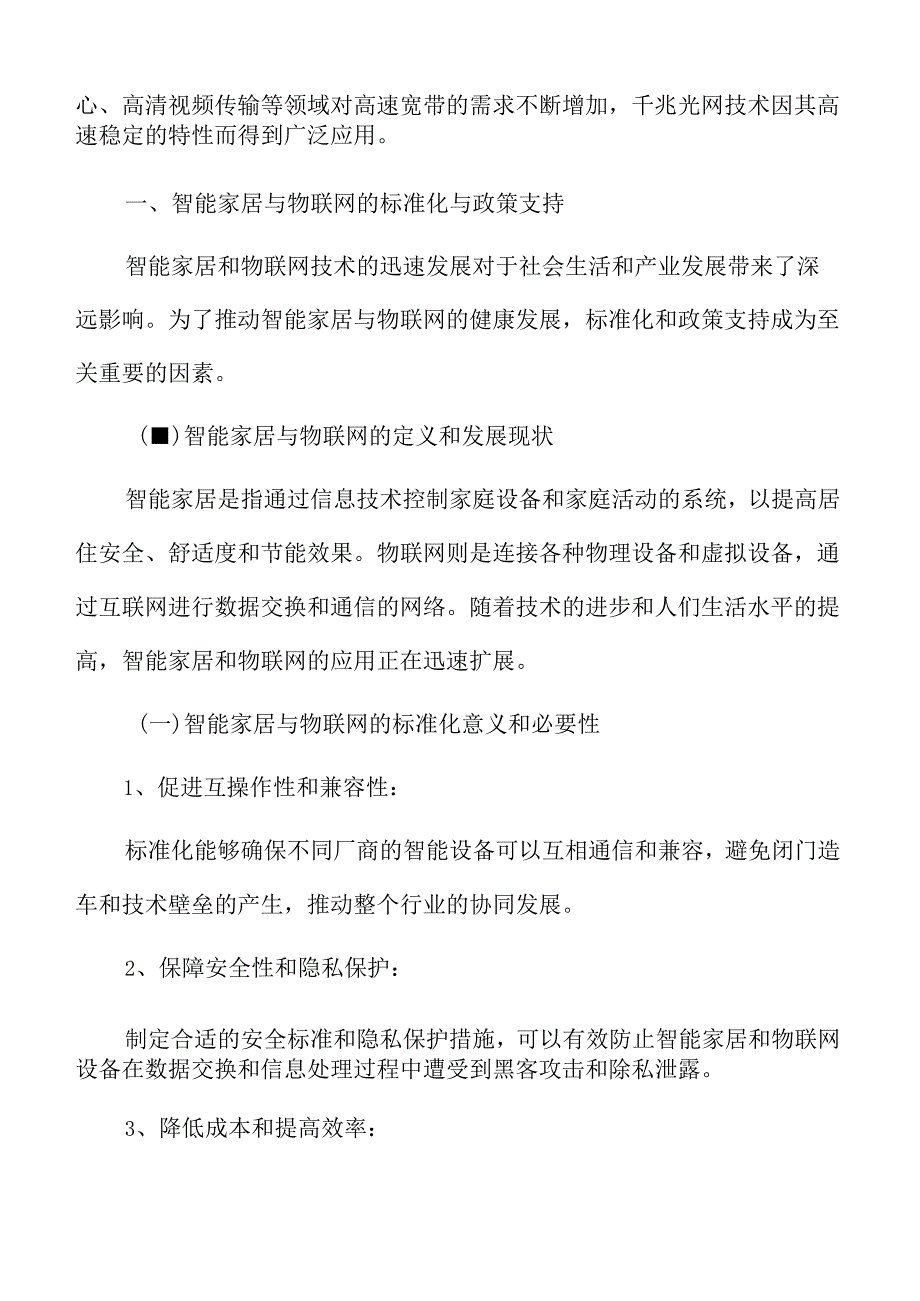 心、高清视频传输等领域对高速宽带的需求不断增加，千兆光网技术因其高速稳定的特性而得到广泛应用。

一、智能家居与物联网的标准化与政策支持

智能家居和物联网技术的迅速发展对于社会生活和产业发展带来了深远影响。为了推动智能家居与物联网的健康发展，标准化和政策支持成为至关重要的因素。

(■)智能家居与物联网的定义和发展现状

智能家居是指通过信息技术控制家庭设备和家庭活动的系统，以提高居住安全、舒适度和节能效果。物联网则是连接各种物理设备和虚拟设备，通过互联网进行数据交换和通信的网络。随着技术的进步和人们生活水平的提高，智能家居和物联网的应用正在迅速扩展。

(一)智能家居与物联网的标准化意义和必要性

1、促进互操作性和兼容性：

标准化能够确保不同厂商的智能设备可以互相通信和兼容，避免闭门造车和技术壁垒的产生，推动整个行业的协同发展。

2、保障安全性和隐私保护：

制定合适的安全标准和隐私保护措施，可以有效防止智能家居和物联网设备在数据交换和信息处理过程中遭受到黑客攻击和除私泄露。

3、降低成本和提高效率：